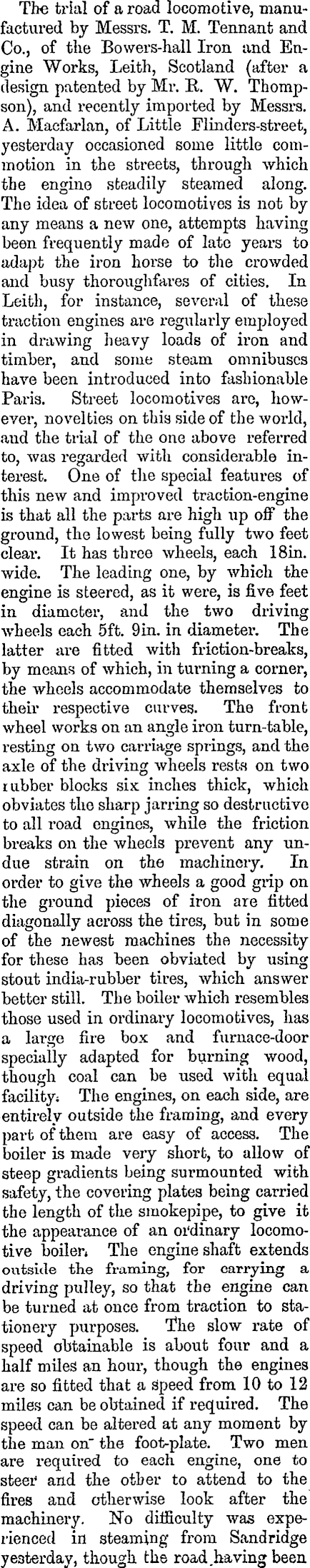 The trial of a road locomotive, manufactured by Messrs. T. M. Tennant and Co., of the Bowers-hall Iron and Engine Works, Leith, Scotland (after a design patented by Mr. R. W. Thompson), and recently imported by Messrs. A. Macfarlan, of Little Flinders-street, yesterday occasioned some little commotion in the streets, through which the engine steadily steamed along. The idea of street locomotives is not by any means a new one, attempts having been frequently made of late years to adapt the iron horse to the crowded and busy thoroughfares of cities. In Leith, for instance, several of these traction engines are regularly employed in drawing heavy loads of iron and timber, and some steam omnibuses have been introduced into fashionable Paris. Street locomotives are, however, novelties on this side of the world, and the trial of the one above referred to, was regarded with considerable interest. One of the special features of this new and improved traction-engine is that all the parts are high up off the ground, the lowest being fully two feet clear. It has three wheels, each 18in. wide. The leading one, by which the engine is steered, as it were, is five feet in diameter, and the two driving wheels each 5ft. 9in. in diameter. The latter are fitted with friction-breaks, by means of which, in turning a corner, the wheels accommodate themselves to their respective curves. The front wheel works on an angle iron turn-table, resting on two carriage springs, and the axle of the driving wheels rests on two rubber blocks six inches thick, which obviates the sharp jarring so destructive to all road engines, while the friction breaks on the wheels prevent any undue strain on the machinery. In order to give the wheels a good grip on the ground pieces of iron are fitted diagonally across the tires, but in some of the newest machines the necessity for these has been obviated by using stout india-rubber tires, which answer better still. The boiler which resembles those used in ordinary locomotives, has a large fire box and furnace-door specially adapted for burning wood, though coal can be used with equal facility. The engines, on each side, are entirely outside the framing, and every part of them are easy of access. The boiler is made very short, to allow of steep gradients being surmounted with safety, the covering plates being carried the length of the smokepipe, to give it the appearance of an ordinary locomotive boiler. The engine shaft extends outside the framing, for carrying a driving pulley, so that the engine can be turned at once from traction to stationery purposes. The slow rate of speed obtainable is about four and a half miles an hour, though the engines are so fitted that a speed from 10 to 12 miles can be obtained if required. The speed can be altered at any moment by the man on the foot-plate. Two men are required to each engine, one to steer and the other to attend to the fires and otherwise look after the machinery. No difficulty was experienced in steaming from Sandridge yesterday, though the road having been